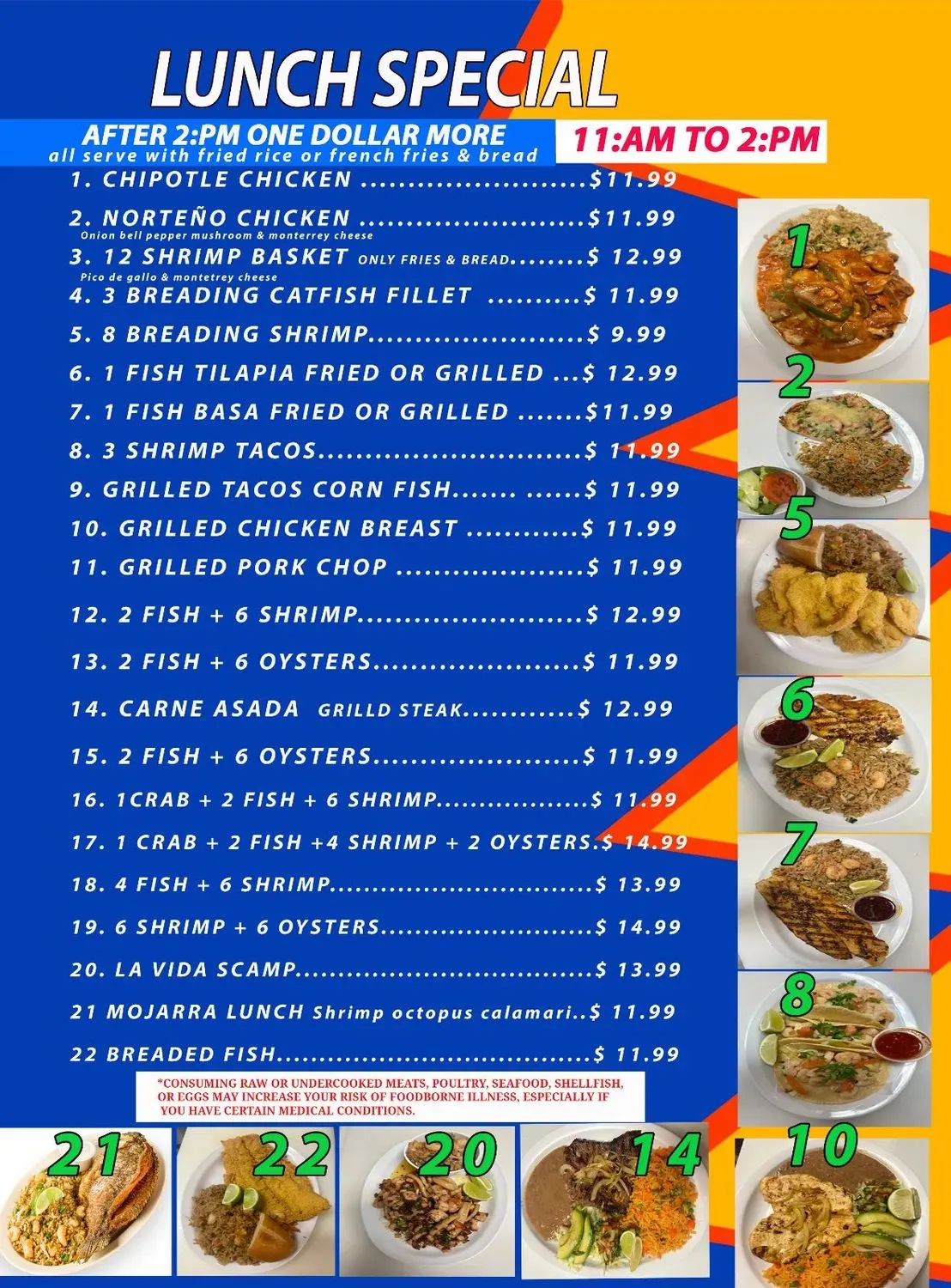 LUNCH SPECIAL

AFTER 2:PM ONE DOLLAR MORE
all serve with fried rice or french fries & bread

11:AM TO 2:PM

1. CHIPOTLE CHICKEN $11.99

2. NORTEÑO CHICKEN $11.99
Onion bell pepper mushroom & monterrey cheese

3. 12 SHRIMP BASKET ONLY FRIES & BREAD $ 12.99
Pico de gallo & montetrey cheese

4. 3 BREADING CATFISH FILLET $ 11.99

5. 8 BREADING SHRIMP $ 9.99

6. 1 FISH TILAPIA FRIED OR GRILLED $ 12.99

7. 1 FISH BASA FRIED OR GRILLED $11.99

8. 3 SHRIMP TACOS $ 11.99

9. GRILLED TACOS CORN FISH $ 11.99

10. GRILLED CHICKEN BREAST $ 11.99

11. GRILLED PORK CHOP $ 11.99

12. 2 FISH + 6 SHRIMP $ 12.99

13. 2 FISH + 6 OYSTERS $ 11.99

14. CARNE ASADA GRILLD STEAK $ 12.99

15. 2 FISH + 6 OYSTERS $ 11.99

16. 1CRAB + 2 FISH + 6 SHRIMP $ 11.99

17. 1 CRAB + 2 FISH +4 SHRIMP + 2 OYSTERS $ 14.99

18. 4 FISH + 6 SHRIMP $ 13.99

19. 6 SHRIMP + 6 OYSTERS $ 14.99

20. LA VIDA SCAMP $ 13.99

21 MOJARRA LUNCH Shrimp octopus calamari $ 11.99

22 BREADED FISH $ 11.99

*CONSUMING RAW OR UNDERCOOKED MEATS, POULTRY, SEAFOOD, SHELLFISH, OR EGGS MAY INCREASE YOUR RISK OF FOODBORNE ILLNESS, ESPECIALLY IF YOU HAVE CERTAIN MEDICAL CONDITIONS.

1
2
5
6
7
8
21
22
20
14
10